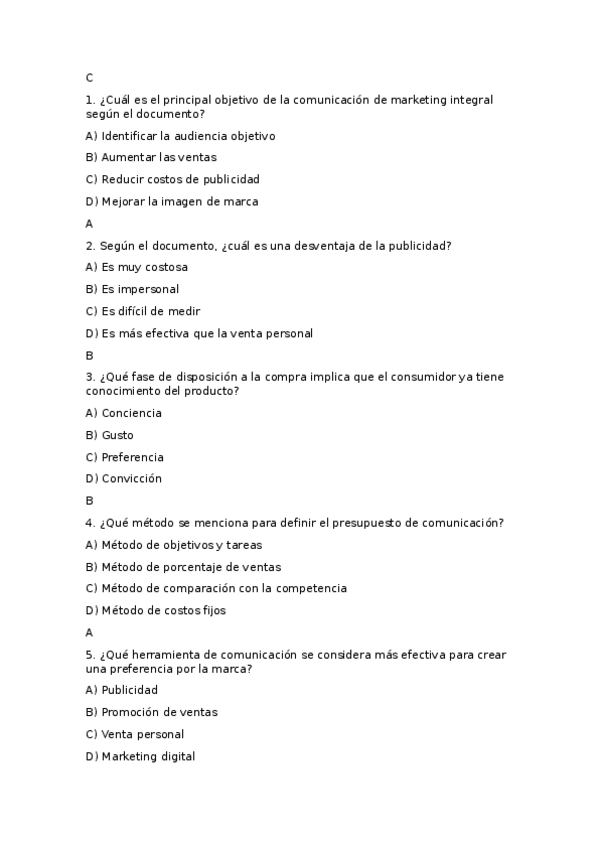 C

1. ¿Cuál es el principal objetivo de la comunicación de marketing integral según el documento?

A) Identificar la audiencia objetivo

B) Aumentar las ventas

C) Reducir costos de publicidad

D) Mejorar la imagen de marca

A

2. Según el documento, ¿cuál es una desventaja de la publicidad?

A) Es muy costosa

B) Es impersonal

C) Es difícil de medir

D) Es más efectiva que la venta personal

B

3. ¿Qué fase de disposición a la compra implica que el consumidor ya tiene conocimiento del producto?

A) Conciencia

B) Gusto

C) Preferencia

D) Convicción

B

4. ¿Qué método se menciona para definir el presupuesto de comunicación?

A) Método de objetivos y tareas

B) Método de porcentaje de ventas

C) Método de comparación con la competencia

D) Método de costos fijos

A

5. ¿Qué herramienta de comunicación se considera más efectiva para crear una preferencia por la marca?

A) Publicidad

B) Promoción de ventas

C) Venta personal

D) Marketing digital